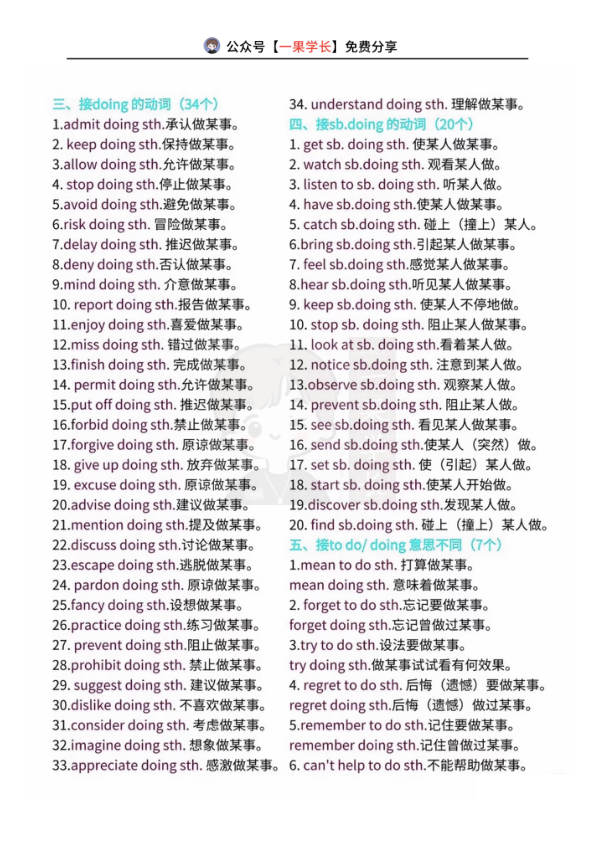 公众号【一果学长】免费分享

三、接doing 的动词（34个）
1.admit doing sth.承认做某事。
2. keep doing sth.保持做某事。
3.allow doing sth.允许做某事。
4. stop doing sth.停止做某事。
5.avoid doing sth.避免做某事。
6.risk doing sth. 冒险做某事。
7.delay doing sth. 推迟做某事。
8.deny doing sth.否认做某事。
9.mind doing sth. 介意做某事。
10. report doing sth.报告做某事。
11.enjoy doing sth.喜爱做某事。
12.miss doing sth. 错过做某事。
13.finish doing sth. 完成做某事。
14. permit doing sth.允许做某事。
15.put off doing sth. 推迟做某事。
16.forbid doing sth.禁止做某事。
17.forgive doing sth. 原谅做某事。
18. give up doing sth. 放弃做某事。
19. excuse doing sth. 原谅做某事。
20.advise doing sth.建议做某事。
21.mention doing sth.提及做某事。
22.discuss doing sth.讨论做某事。
23.escape doing sth.逃脱做某事。
24. pardon doing sth. 原谅做某事。
25.fancy doing sth.设想做某事。
26.practice doing sth.练习做某事。
27. prevent doing sth.阻止做某事。
28.prohibit doing sth. 禁止做某事。
29. suggest doing sth. 建议做某事。
30.dislike doing sth. 不喜欢做某事。
31.consider doing sth. 考虑做某事。
32.imagine doing sth. 想象做某事。
33.appreciate doing sth. 感激做某事。
34. understand doing sth. 理解做某事。

四、接sb.doing 的动词（20个）
1. get sb. doing sth. 使某人做某事。
2. watch sb.doing sth. 观看某人做。
3. listen to sb. doing sth. 听某人做。
4. have sb.doing sth.使某人做某事。
5. catch sb.doing sth. 碰上（撞上）某人。
6.bring sb.doing sth.引起某人做某事。
7. feel sb.doing sth.感觉某人做某事。
8.hear sb.doing sth.听见某人做某事。
9. keep sb.doing sth. 使某人不停地做。
10. stop sb. doing sth. 阻止某人做某事。
11. look at sb. doing sth.看着某人做。
12. notice sb.doing sth. 注意到某人做。
13.observe sb.doing sth. 观察某人做。
14. prevent sb.doing sth. 阻止某人做。
15. see sb.doing sth. 看见某人做某事。
16. send sb.doing sth.使某人（突然）做。
17. set sb. doing sth. 使（引起）某人做。
18. start sb. doing sth.使某人开始做。
19.discover sb.doing sth.发现某人做。
20. find sb.doing sth. 碰上（撞上）某人做。

五、接to do/ doing 意思不同（7个）
1.mean to do sth. 打算做某事。
mean doing sth. 意味着做某事。
2. forget to do sth.忘记要做某事。
forget doing sth.忘记曾做过某事。
3.try to do sth.设法要做某事。
try doing sth.做某事试试看有何效果。
4. regret to do sth. 后悔（遗憾）要做某事。
regret doing sth.后悔（遗憾）做过某事。
5.remember to do sth.记住要做某事。
remember doing sth.记住曾做过某事。
6. can't help to do sth.不能帮助做某事。